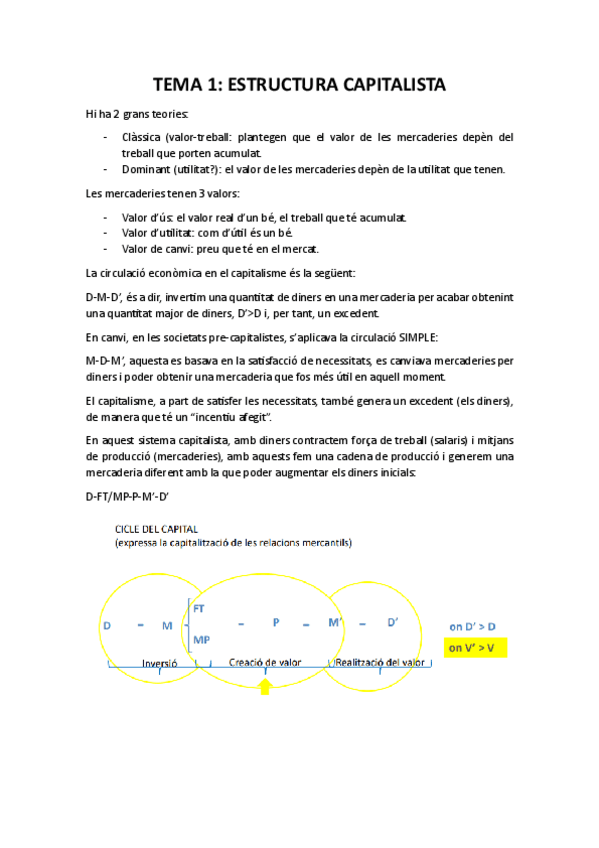 TEMA 1: ESTRUCTURA CAPITALISTA

Hi ha 2 grans teories:

- Clàssica (valor-treball: plantegen que el valor de les mercaderies depèn del treball que porten acumulat.
- Dominant (utilitat?): el valor de les mercaderies depèn de la utilitat que tenen.

Les mercaderies tenen 3 valors:

- Valor d'ús: el valor real d'un bé, el treball que té acumulat.
- Valor d'utilitat: com d'útil és un bé.
- Valor de canvi: preu que té en el mercat.

La circulació econòmica en el capitalisme és la següent:

D-M-D', és a dir, invertim una quantitat de diners en una mercaderia per acabar obtenint una quantitat major de diners, D'>D i, per tant, un excedent.

En canvi, en les societats pre-capitalistes, s'aplicava la circulació SIMPLE:

M-D-M', aquesta es basava en la satisfacció de necessitats, es canviava mercaderies per diners i poder obtenir una mercaderia que fos més útil en aquell moment.

El capitalisme, a part de satisfer les necessitats, també genera un excedent (els diners), de manera que té un "incentiu afegit".

En aquest sistema capitalista, amb diners contractem força de treball (salaris) i mitjans de producció (mercaderies), amb aquests fem una cadena de producció i generem una mercaderia diferent amb la que poder augmentar els diners inicials:

D-FT/MP-P-M'-D'

CICLE DEL CAPITAL
(expressa la capitalització de les relacions mercantils)

D – M FT MP – P – M' – D'

on D' > D
on V' > V

Inversió
Creació de valor
Realització del valor